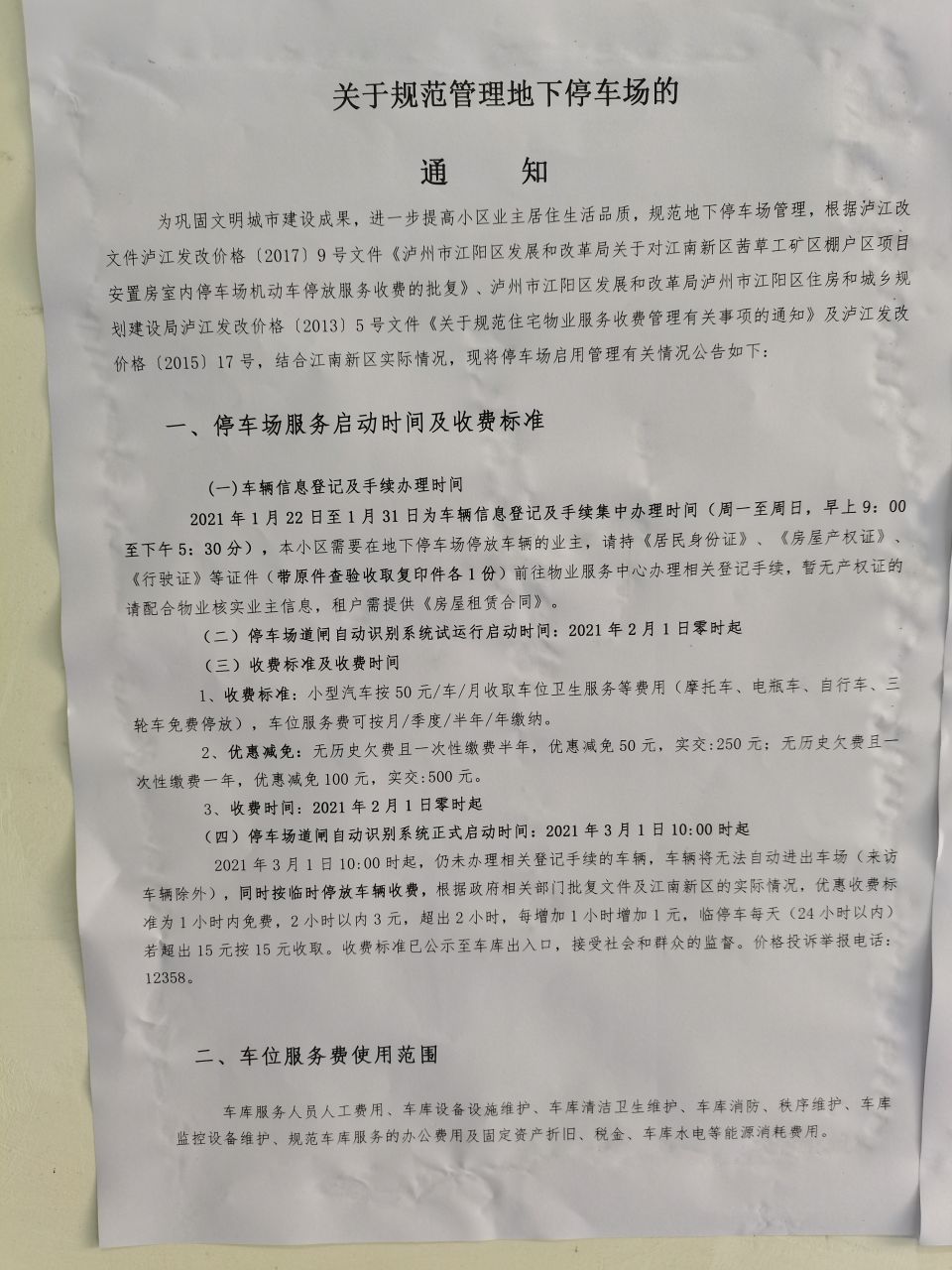 关于规范管理地下停车场的

通 知

为巩固文明城市建设成果，进一步提高小区业主居住生活品质，规范地下停车场管理，根据泸江改文件泸江发改价格〔2017〕9号文件《泸州市江阳区发展和改革局关于对江南新区茜草工矿区棚户区项目安置房室内停车场机动车停放服务收费的批复》、泸州市江阳区发展和改革局泸州市江阳区住房和城乡规划建设局泸江发改价格〔2013〕5号文件《关于规范住宅物业服务收费管理有关事项的通知》及泸江发改价格〔2015〕17号，结合江南新区实际情况，现将停车场启用管理有关情况公告如下：

一、停车场服务启动时间及收费标准

(一)车辆信息登记及手续办理时间

2021年1月22日至1月31日为车辆信息登记及手续集中办理时间（周一至周日，早上9：00至下午5：30分），本小区需要在地下停车场停放车辆的业主，请持《居民身份证》、《房屋产权证》、《行驶证》等证件（带原件查验收取复印件各1份）前往物业服务中心办理相关登记手续，暂无产权证的请配合物业核实业主信息，租户需提供《房屋租赁合同》。

（二）停车场道闸自动识别系统试运行启动时间：2021年2月1日零时起

（三）收费标准及收费时间

1、收费标准：小型汽车按50元/车/月收取车位卫生服务等费用（摩托车、电瓶车、自行车、三轮车免费停放），车位服务费可按月/季度/半年/年缴纳。

2、优惠减免：无历史欠费且一次性缴费半年，优惠减免50元，实交:250元；无历史欠费且一次性缴费一年，优惠减免100元，实交:500元。

3、收费时间：2021年2月1日零时起

（四）停车场道闸自动识别系统正式启动时间：2021年3月1日10:00时起

2021年3月1日10:00时起，仍未办理相关登记手续的车辆，车辆将无法自动进出车场（来访车辆除外），同时按临时停放车辆收费，根据政府相关部门批复文件及江南新区的实际情况，优惠收费标准为1小时内免费，2小时以内3元，超出2小时，每增加1小时增加1元，临停车每天（24小时以内）若超出15元按15元收取。收费标准已公示至车库出入口，接受社会和群众的监督。价格投诉举报电话：12358。

二、车位服务费使用范围

车库服务人员人工费用、车库设备设施维护、车库清洁卫生维护、车库消防、秩序维护、车库监控设备维护、规范车库服务的办公费用及固定资产折旧、税金、车库水电等能源消耗费用。